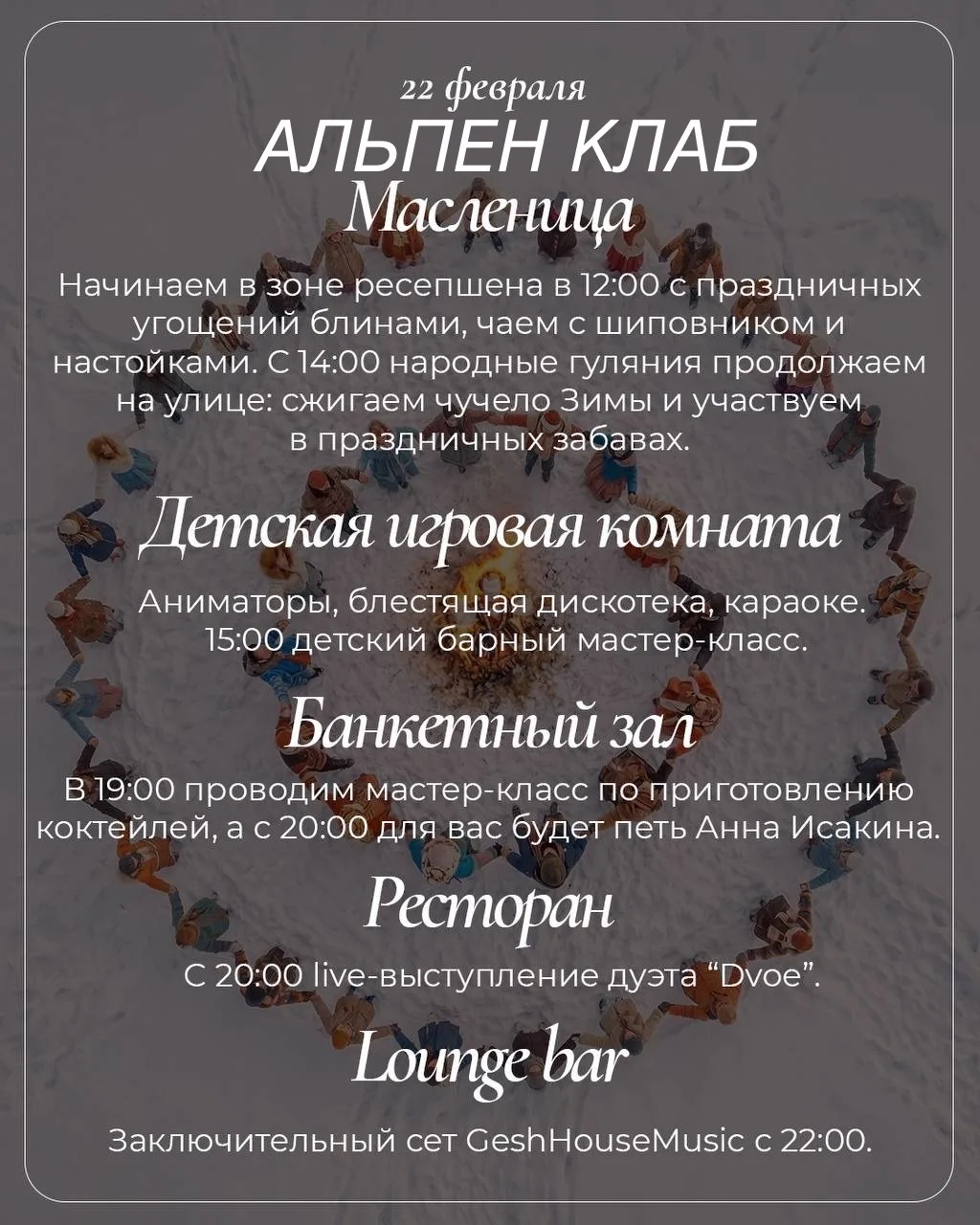 22 февраля
АЛЬПЕН КЛАБ
Масленица

Начинаем в зоне ресепшена в 12:00 с праздничных угощений блинами, чаем с шиповником и настойками. С 14:00 народные гуляния продолжаем на улице: сжигаем чучело Зимы и участвуем в праздничных забавах.

Детская игровая комната

Аниматоры, блестящая дискотека, караоке. 15:00 детский барный мастер-класс.

Банкетный зал

В 19:00 проводим мастер-класс по приготовлению коктейлей, а с 20:00 для вас будет петь Анна Исакина.

Ресторан

С 20:00 live-выступление дуэта “Dvoe”.

Lounge bar

Заключительный сет GeshHouseMusic с 22:00.